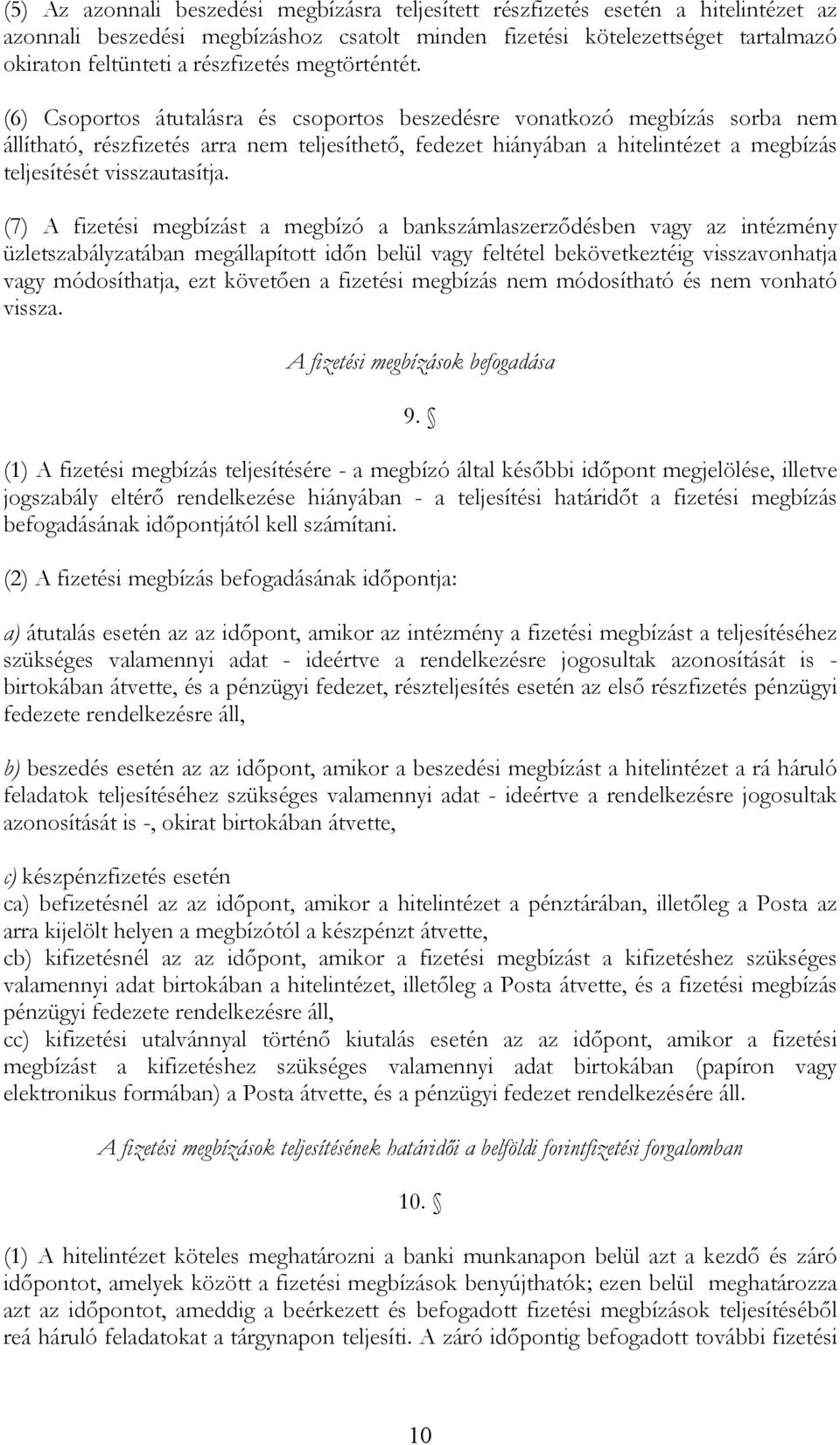 (5) Az azonnali beszedési megbízásra teljesített részfizetés esetén a hitelintézet az azonnali beszedési megbízáshoz csatolt minden fizetési kötelezettséget tartalmazó okiraton feltünteti a részfizetés megtörténtét.

(6) Csoportos átutalásra és csoportos beszedésre vonatkozó megbízás sorba nem állítható, részfizetés arra nem teljesíthető, fedezet hiányában a hitelintézet a megbízás teljesítését visszautasítja.

(7) A fizetési megbízást a megbízó a bankszámlaszerződésben vagy az intézmény üzletszabályzatában megállapított időn belül vagy feltétel bekövetkeztéig visszavonhatja vagy módosíthatja, ezt követően a fizetési megbízás nem módosítható és nem vonható vissza.

A fizetési megbízások befogadása

9. §

(1) A fizetési megbízás teljesítésére - a megbízó által későbbi időpont megjelölése, illetve jogszabály eltérő rendelkezése hiányában - a teljesítési határidőt a fizetési megbízás befogadásának időpontjától kell számítani.

(2) A fizetési megbízás befogadásának időpontja:

a) átutalás esetén az az időpont, amikor az intézmény a fizetési megbízást a teljesítéséhez szükséges valamennyi adat - ideértve a rendelkezésre jogosultak azonosítását is - birtokában átvette, és a pénzügyi fedezet, részteljesítés esetén az első részfizetés pénzügyi fedezete rendelkezésre áll,

b) beszedés esetén az az időpont, amikor a beszedési megbízást a hitelintézet a rá háruló feladatok teljesítéséhez szükséges valamennyi adat - ideértve a rendelkezésre jogosultak azonosítását is -, okirat birtokában átvette,

c) készpénzfizetés esetén
ca) befizetésnél az az időpont, amikor a hitelintézet a pénztárában, illetőleg a Posta az arra kijelölt helyen a megbízótól a készpénzt átvette,
cb) kifizetésnél az az időpont, amikor a fizetési megbízást a kifizetéshez szükséges valamennyi adat birtokában a hitelintézet, illetőleg a Posta átvette, és a fizetési megbízás pénzügyi fedezete rendelkezésre áll,
cc) kifizetési utalvánnyal történő kiutalás esetén az az időpont, amikor a fizetési megbízást a kifizetéshez szükséges valamennyi adat birtokában (papíron vagy elektronikus formában) a Posta átvette, és a pénzügyi fedezet rendelkezésére áll.

A fizetési megbízások teljesítésének határidői a belföldi forintfizetési forgalomban

10. §

(1) A hitelintézet köteles meghatározni a banki munkanapon belül azt a kezdő és záró időpontot, amelyek között a fizetési megbízások benyújthatók; ezen belül meghatározza azt az időpontot, ameddig a beérkezett és befogadott fizetési megbízások teljesítéséből reá háruló feladatokat a tárgynapon teljesíti. A záró időpontig befogadott további fizetési

10